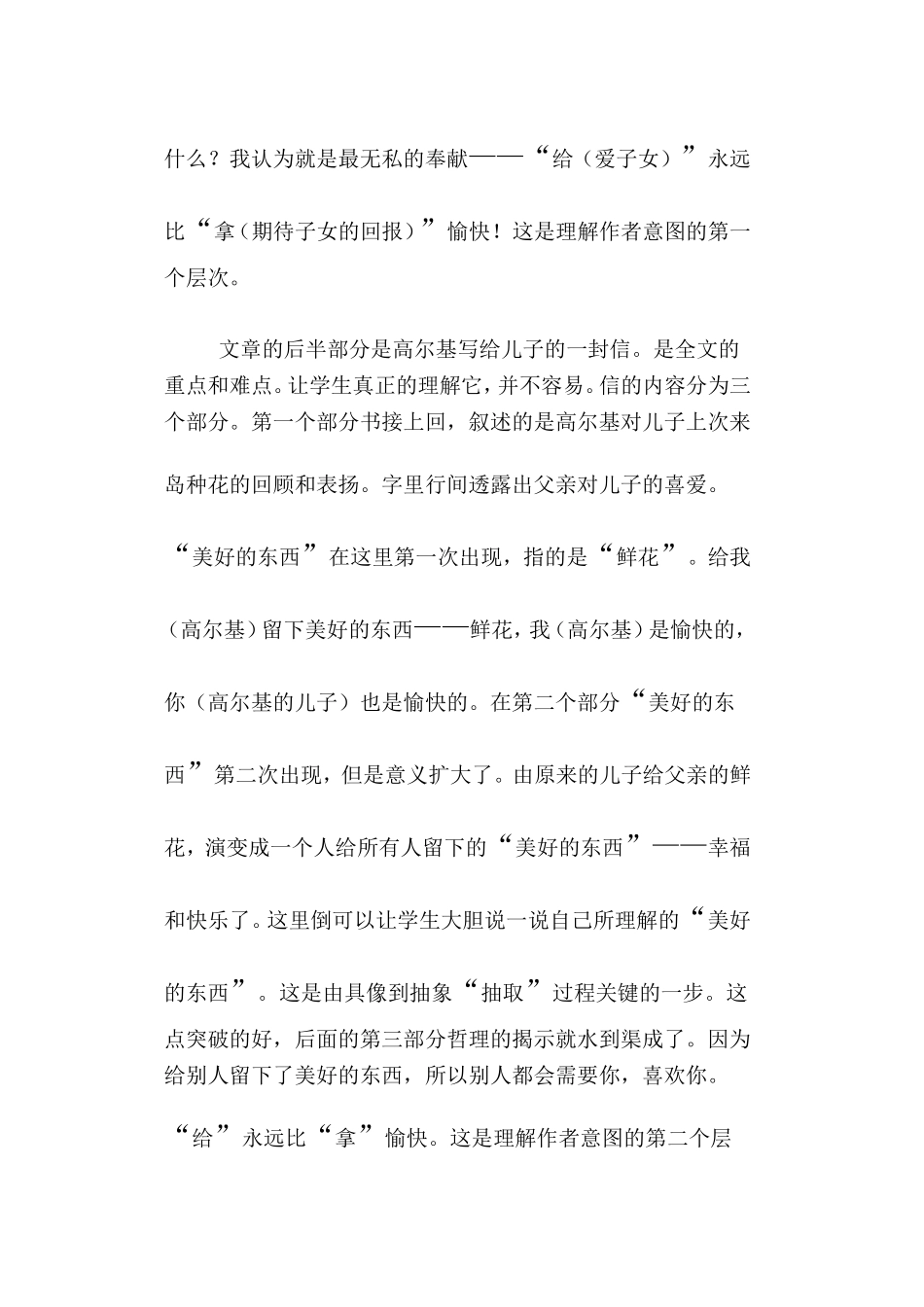 什么？我认为就是最无私的奉献——“给（爱子女）”永远比“拿（期待子女的回报）”愉快！这是理解作者意图的第一个层次。

文章的后半部分是高尔基写给儿子的一封信。是全文的重点和难点。让学生真正的理解它，并不容易。信的内容分为三个部分。第一个部分书接上回，叙述的是高尔基对儿子上次来岛种花的回顾和表扬。字里行间透露出父亲对儿子的喜爱。“美好的东西”在这里第一次出现，指的是“鲜花”。给我（高尔基）留下美好的东西——鲜花，我（高尔基）是愉快的，你（高尔基的儿子）也是愉快的。在第二个部分“美好的东西”第二次出现，但是意义扩大了。由原来的儿子给父亲的鲜花，演变成一个人给所有人留下的“美好的东西”——幸福和快乐了。这里倒可以让学生大胆说一说自己所理解的“美好的东西”。这是由具像到抽象“抽取”过程关键的一步。这点突破的好，后面的第三部分哲理的揭示就水到渠成了。因为给别人留下了美好的东西，所以别人都会需要你，喜欢你。“给”永远比“拿”愉快。这是理解作者意图的第二个层